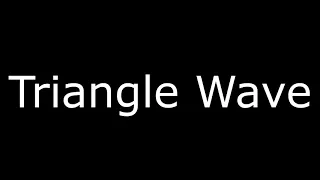 Triangle Wave